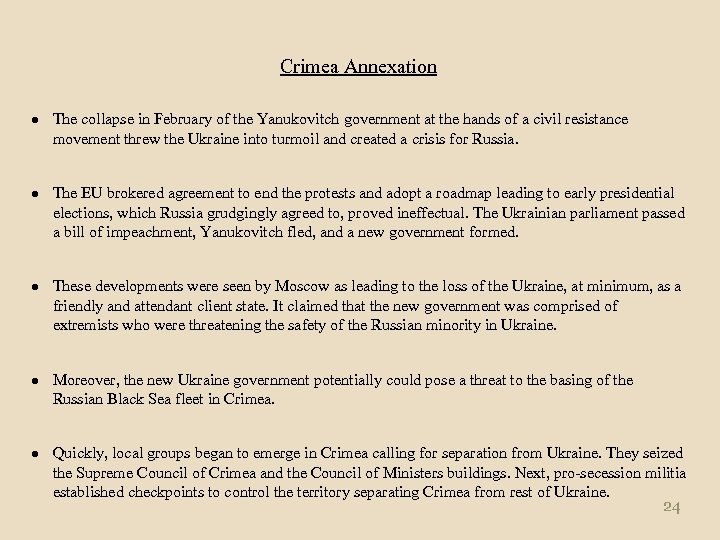 Crimea Annexation

● The collapse in February of the Yanukovitch government at the hands of a civil resistance movement threw the Ukraine into turmoil and created a crisis for Russia.

● The EU brokered agreement to end the protests and adopt a roadmap leading to early presidential elections, which Russia grudgingly agreed to, proved ineffectual. The Ukrainian parliament passed a bill of impeachment, Yanukovitch fled, and a new government formed.

● These developments were seen by Moscow as leading to the loss of the Ukraine, at minimum, as a friendly and attendant client state. It claimed that the new government was comprised of extremists who were threatening the safety of the Russian minority in Ukraine.

● Moreover, the new Ukraine government potentially could pose a threat to the basing of the Russian Black Sea fleet in Crimea.

● Quickly, local groups began to emerge in Crimea calling for separation from Ukraine. They seized the Supreme Council of Crimea and the Council of Ministers buildings. Next, pro-secession militia established checkpoints to control the territory separating Crimea from rest of Ukraine.

24